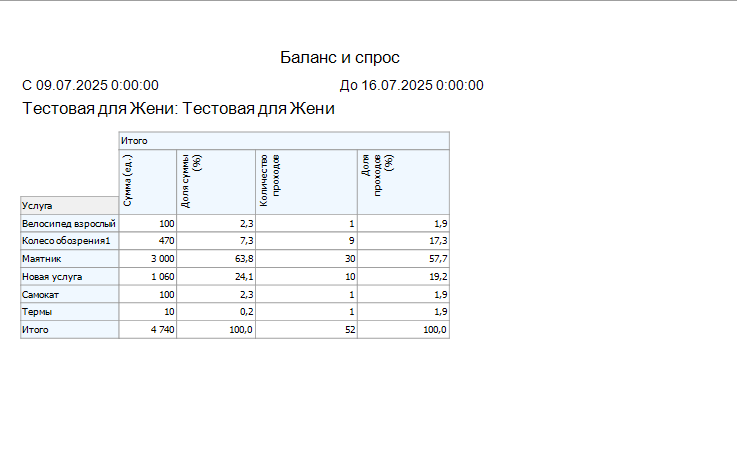 Баланс и спрос

С 09.07.2025 0:00:00

До 16.07.2025 0:00:00

Тестовая для Жени: Тестовая для Жени

| | Итого | | | |
|---|---|---|---|---|
| Услуга | Сумма (ед.) | Доля суммы (%) | Количество проходов | Доля проходов (%) |
| Велосипед взрослый | 100 | 2,3 | 1 | 1,9 |
| Колесо обозрения1 | 470 | 7,3 | 9 | 17,3 |
| Маятник | 3 000 | 63,8 | 30 | 57,7 |
| Новая услуга | 1 060 | 24,1 | 10 | 19,2 |
| Самокат | 100 | 2,3 | 1 | 1,9 |
| Термы | 10 | 0,2 | 1 | 1,9 |
| Итого | 4 740 | 100,0 | 52 | 100,0 |